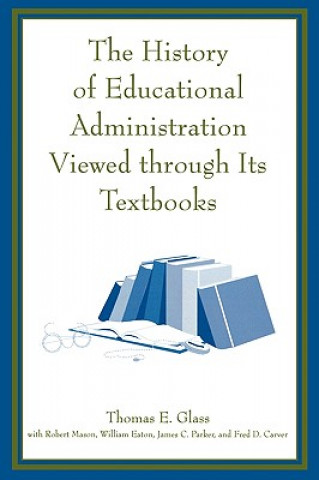 The History of Educational Administration Viewed through Its Textbooks

Thomas E. Glass

with Robert Mason, William Eaton, James C. Parker, and Fred D. Carver